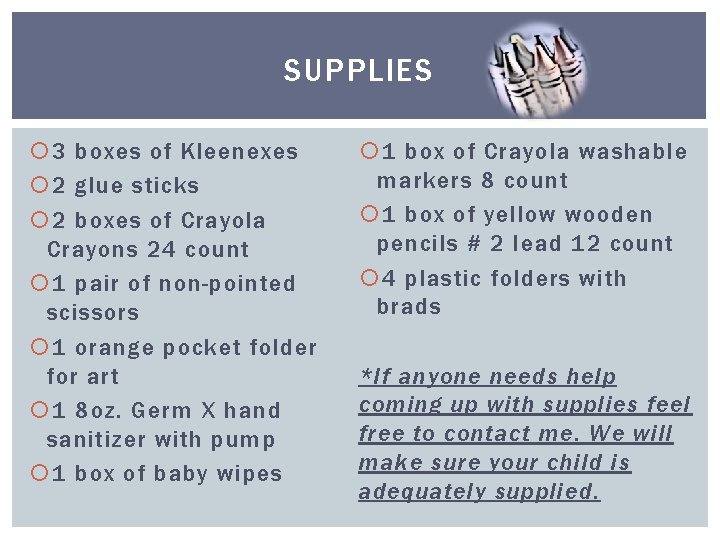 SUPPLIES

3 boxes of Kleenexes
2 glue sticks
2 boxes of Crayola Crayons 24 count
1 pair of non-pointed scissors
1 orange pocket folder for art
1 8oz. Germ X hand sanitizer with pump
1 box of baby wipes

1 box of Crayola washable markers 8 count
1 box of yellow wooden pencils # 2 lead 12 count
4 plastic folders with brads

*If anyone needs help coming up with supplies feel free to contact me. We will make sure your child is adequately supplied.